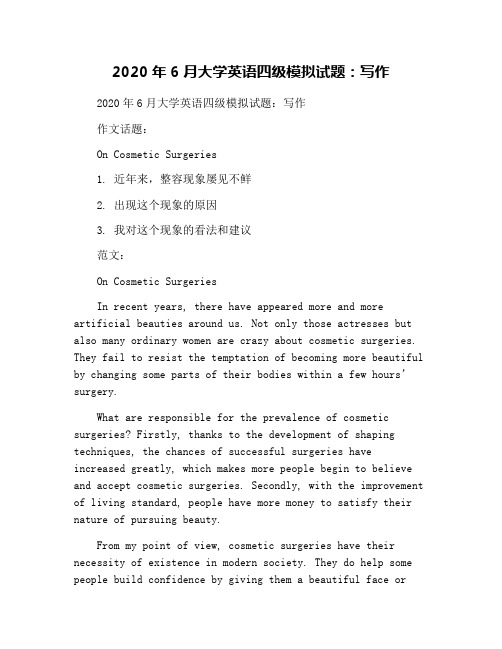 2020 年 6 月大学英语四级模拟试题：写作

2020 年 6 月大学英语四级模拟试题：写作

作文话题：

On Cosmetic Surgeries

1. 近年来，整容现象屡见不鲜

2. 出现这个现象的原因

3. 我对这个现象的看法和建议

范文：

On Cosmetic Surgeries

In recent years, there have appeared more and more artificial beauties around us. Not only those actresses but also many ordinary women are crazy about cosmetic surgeries. They fail to resist the temptation of becoming more beautiful by changing some parts of their bodies within a few hours' surgery.

What are responsible for the prevalence of cosmetic surgeries? Firstly, thanks to the development of shaping techniques, the chances of successful surgeries have increased greatly, which makes more people begin to believe and accept cosmetic surgeries. Secondly, with the improvement of living standard, people have more money to satisfy their nature of pursuing beauty.

From my point of view, cosmetic surgeries have their necessity of existence in modern society. They do help some people build confidence by giving them a beautiful face or